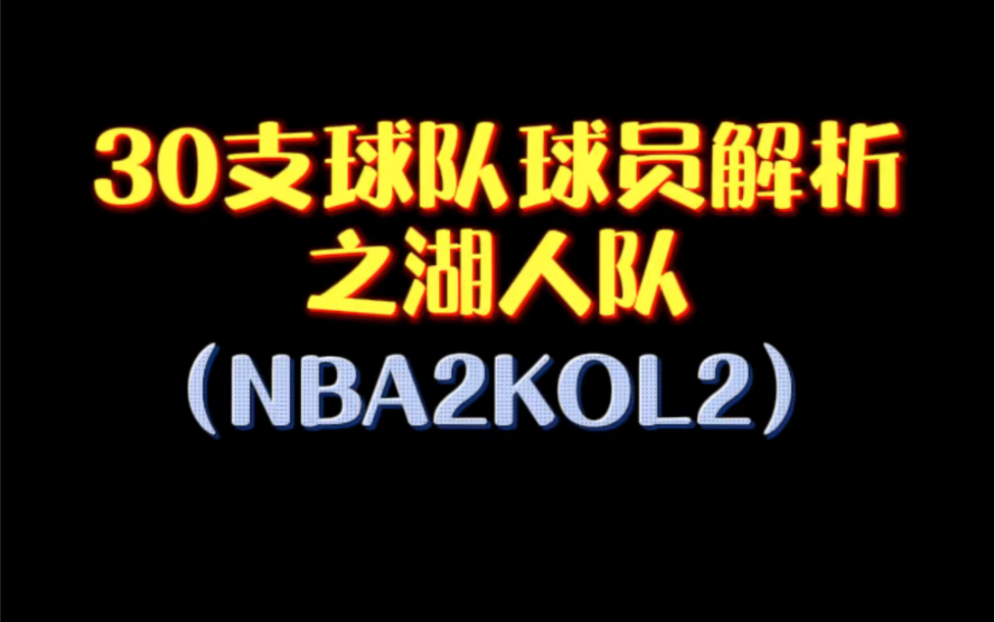 30支球队球员解析
之湖人队
（NBA2KOL2）